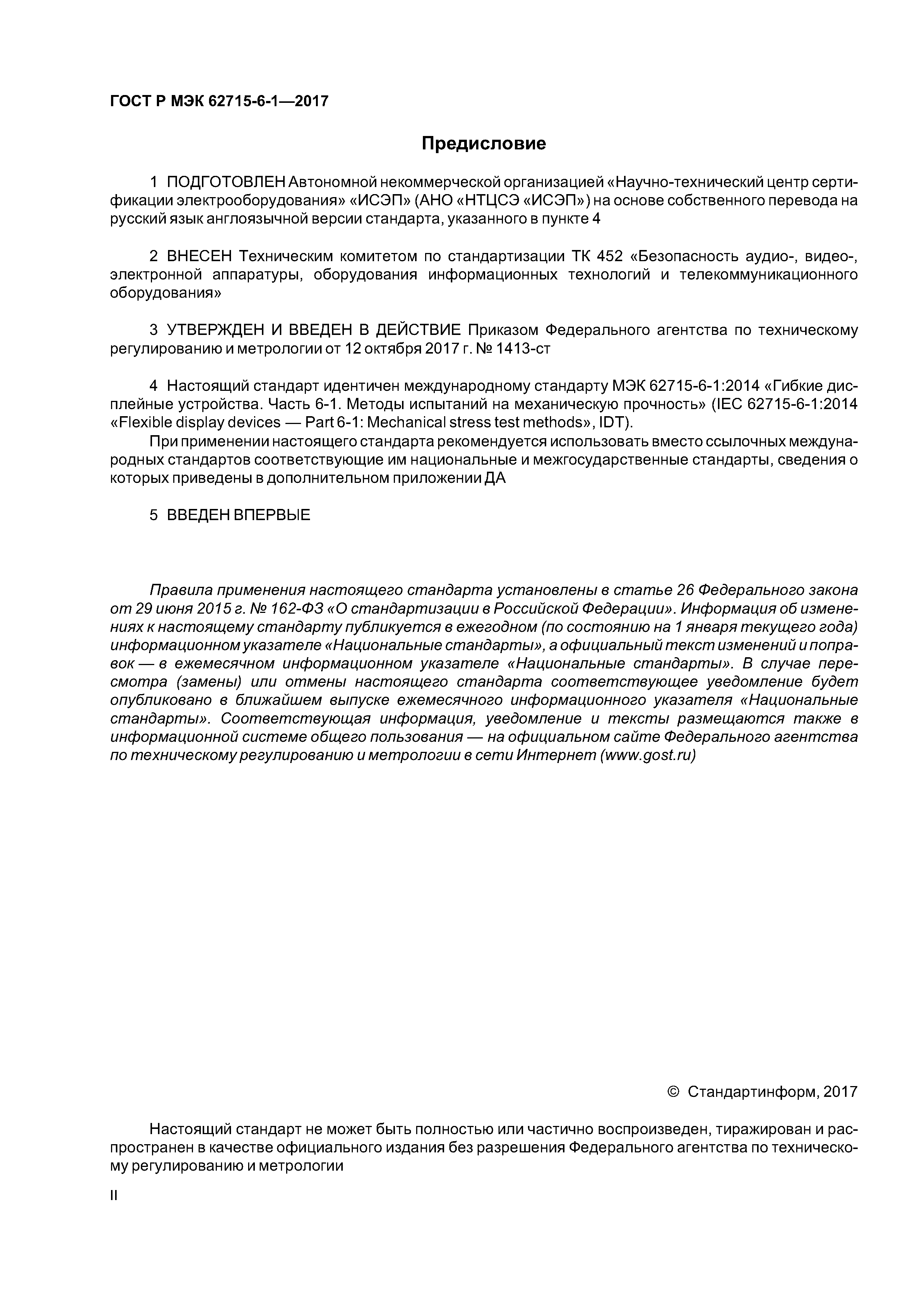 ГОСТ Р МЭК 62715-6-1—2017

Предисловие

1 ПОДГОТОВЛЕН Автономной некоммерческой организацией «Научно-технический центр сертификации электрооборудования» «ИСЭП» (АНО «НТЦСЭ «ИСЭП») на основе собственного перевода на русский язык англоязычной версии стандарта, указанного в пункте 4

2 ВНЕСЕН Техническим комитетом по стандартизации ТК 452 «Безопасность аудио-, видео-, электронной аппаратуры, оборудования информационных технологий и телекоммуникационного оборудования»

3 УТВЕРЖДЕН И ВВЕДЕН В ДЕЙСТВИЕ Приказом Федерального агентства по техническому регулированию и метрологии от 12 октября 2017 г. № 1413-ст

4 Настоящий стандарт идентичен международному стандарту МЭК 62715-6-1:2014 «Гибкие дисплейные устройства. Часть 6-1. Методы испытаний на механическую прочность» (IEC 62715-6-1:2014 «Flexible display devices — Part 6-1: Mechanical stress test methods», IDT).

При применении настоящего стандарта рекомендуется использовать вместо ссылочных международных стандартов соответствующие им национальные и межгосударственные стандарты, сведения о которых приведены в дополнительном приложении ДА

5 ВВЕДЕН ВПЕРВЫЕ

Правила применения настоящего стандарта установлены в статье 26 Федерального закона от 29 июня 2015 г. № 162-ФЗ «О стандартизации в Российской Федерации». Информация об изменениях к настоящему стандарту публикуется в ежегодном (по состоянию на 1 января текущего года) информационном указателе «Национальные стандарты», а официальный текст изменений и поправок — в ежемесячном информационном указателе «Национальные стандарты». В случае пересмотра (замены) или отмены настоящего стандарта соответствующее уведомление будет опубликовано в ближайшем выпуске ежемесячного информационного указателя «Национальные стандарты». Соответствующая информация, уведомление и тексты размещаются также в информационной системе общего пользования — на официальном сайте Федерального агентства по техническому регулированию и метрологии в сети Интернет (www.gost.ru)

© Стандартинформ, 2017

Настоящий стандарт не может быть полностью или частично воспроизведен, тиражирован и распространен в качестве официального издания без разрешения Федерального агентства по техническому регулированию и метрологии

II